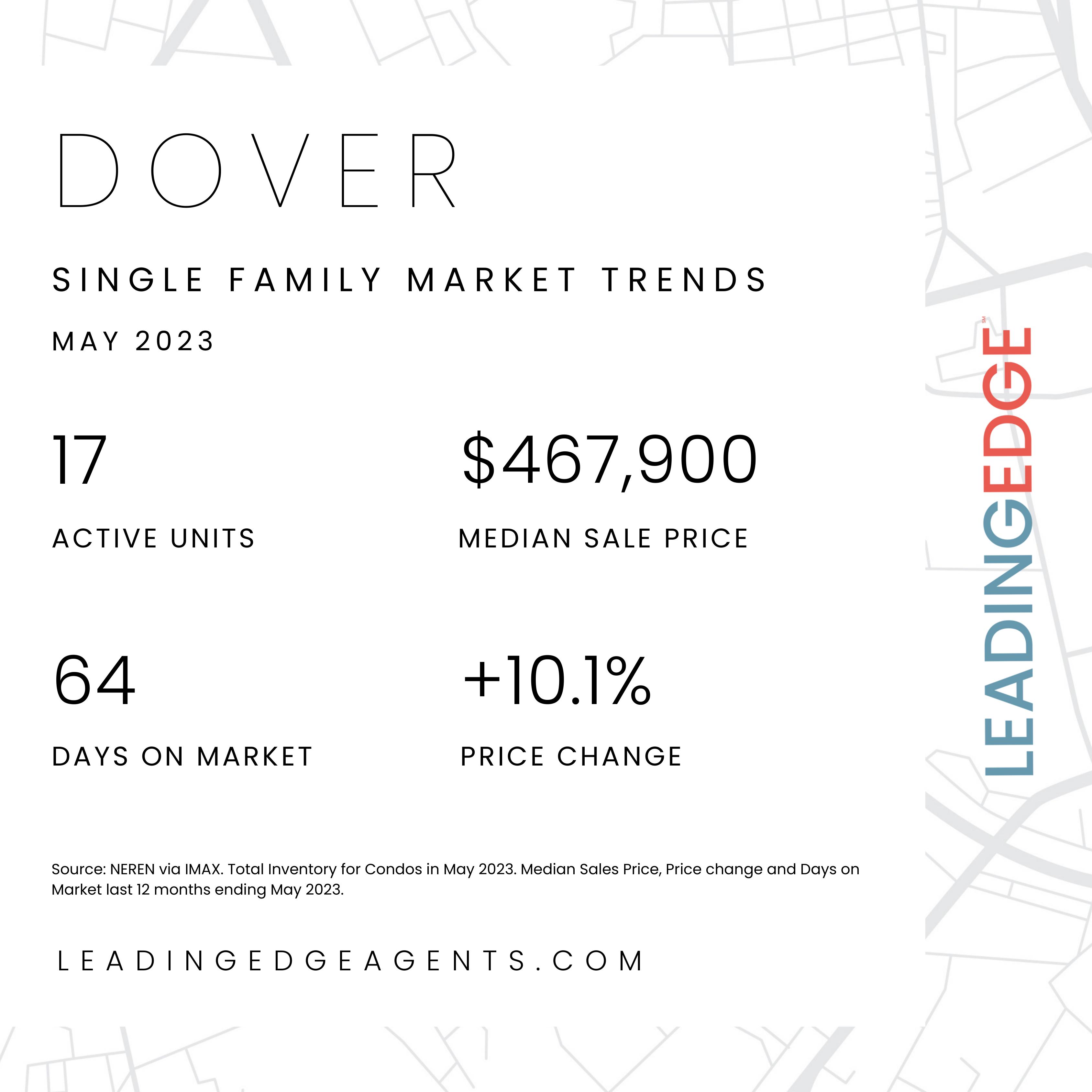 DOVER

SINGLE FAMILY MARKET TRENDS

MAY 2023

17

ACTIVE UNITS

$467,900

MEDIAN SALE PRICE

64

DAYS ON MARKET

+10.1%

PRICE CHANGE

Source: NEREN via IMAX. Total Inventory for Condos in May 2023. Median Sales Price, Price change and Days on Market last 12 months ending May 2023.

LEADINGEDGEAGENTS.COM

LEADINGEDGE